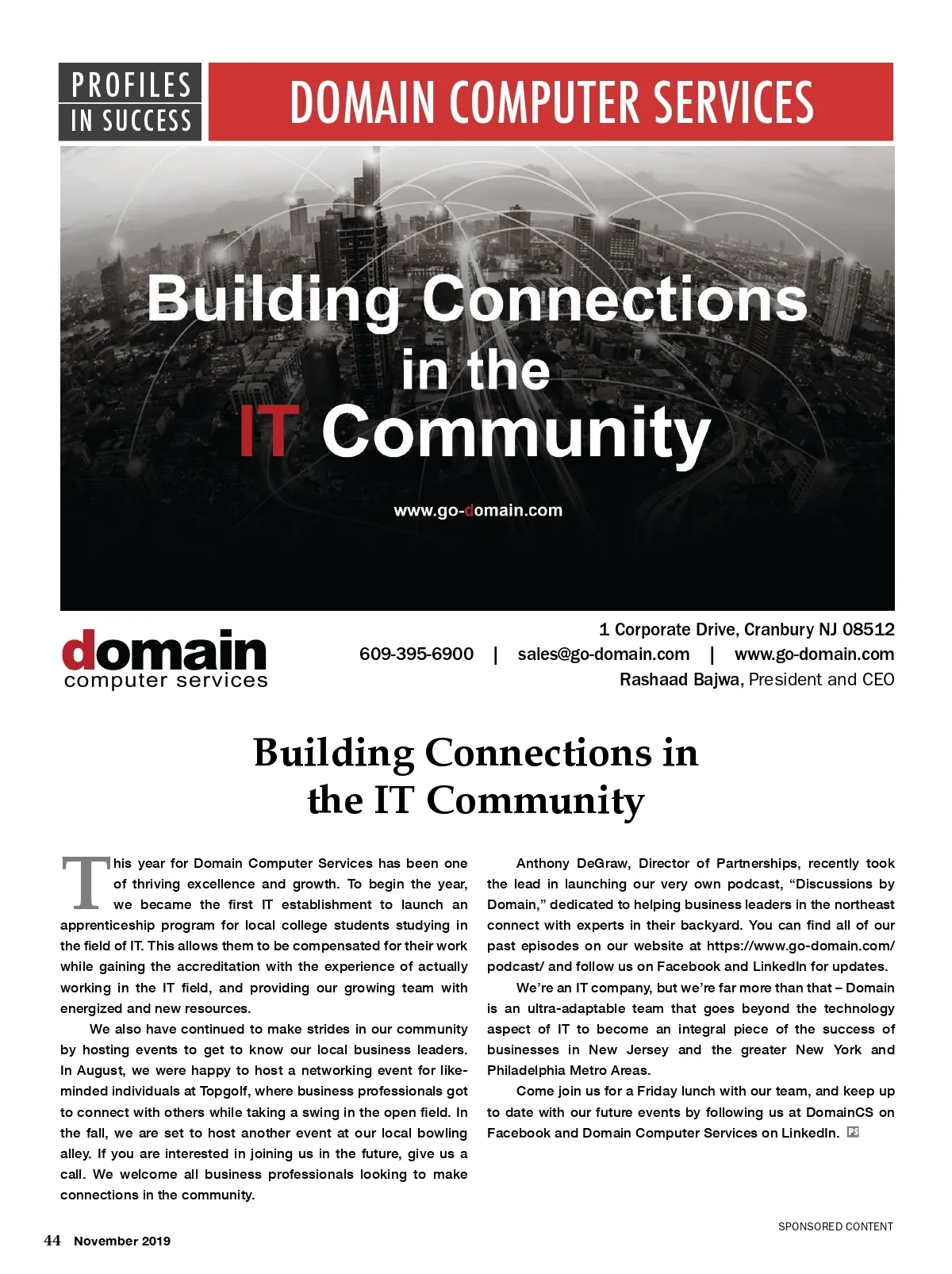 PROFILES IN SUCCESS

DOMAIN COMPUTER SERVICES

Building Connections in the IT Community

www.go-domain.com

domain computer services

1 Corporate Drive, Cranbury NJ 08512
609-395-6900 | sales@go-domain.com | www.go-domain.com
Rashaad Bajwa, President and CEO

Building Connections in the IT Community

This year for Domain Computer Services has been one of thriving excellence and growth. To begin the year, we became the first IT establishment to launch an apprenticeship program for local college students studying in the field of IT. This allows them to be compensated for their work while gaining the accreditation with the experience of actually working in the IT field, and providing our growing team with energized and new resources.

We also have continued to make strides in our community by hosting events to get to know our local business leaders. In August, we were happy to host a networking event for like-minded individuals at Topgolf, where business professionals got to connect with others while taking a swing in the open field. In the fall, we are set to host another event at our local bowling alley. If you are interested in joining us in the future, give us a call. We welcome all business professionals looking to make connections in the community.

Anthony DeGraw, Director of Partnerships, recently took the lead in launching our very own podcast, “Discussions by Domain,” dedicated to helping business leaders in the northeast connect with experts in their backyard. You can find all of our past episodes on our website at https://www.go-domain.com/podcast/ and follow us on Facebook and LinkedIn for updates.

We’re an IT company, but we’re far more than that – Domain is an ultra-adaptable team that goes beyond the technology aspect of IT to become an integral piece of the success of businesses in New Jersey and the greater New York and Philadelphia Metro Areas.

Come join us for a Friday lunch with our team, and keep up to date with our future events by following us at DomainCS on Facebook and Domain Computer Services on LinkedIn.

SPONSORED CONTENT

44 November 2019